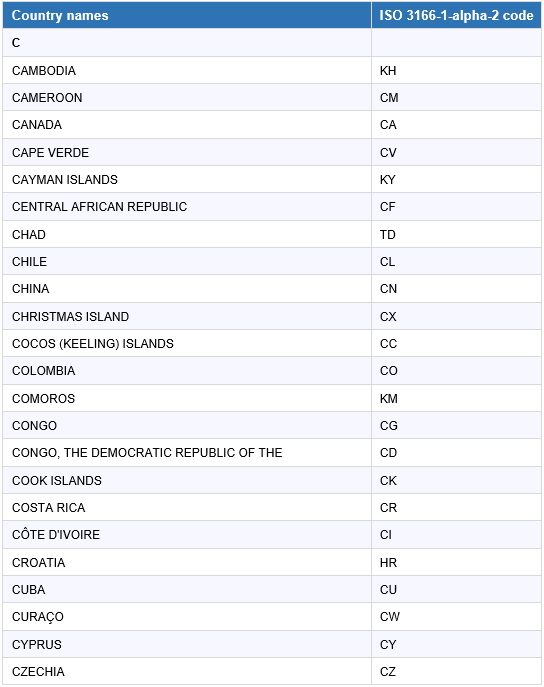 | Country names | ISO 3166-1-alpha-2 code |
|---|---|
| C | |
| CAMBODIA | KH |
| CAMEROON | CM |
| CANADA | CA |
| CAPE VERDE | CV |
| CAYMAN ISLANDS | KY |
| CENTRAL AFRICAN REPUBLIC | CF |
| CHAD | TD |
| CHILE | CL |
| CHINA | CN |
| CHRISTMAS ISLAND | CX |
| COCOS (KEELING) ISLANDS | CC |
| COLOMBIA | CO |
| COMOROS | KM |
| CONGO | CG |
| CONGO, THE DEMOCRATIC REPUBLIC OF THE | CD |
| COOK ISLANDS | CK |
| COSTA RICA | CR |
| CÔTE D'IVOIRE | CI |
| CROATIA | HR |
| CUBA | CU |
| CURAÇO | CW |
| CYPRUS | CY |
| CZECHIA | CZ |